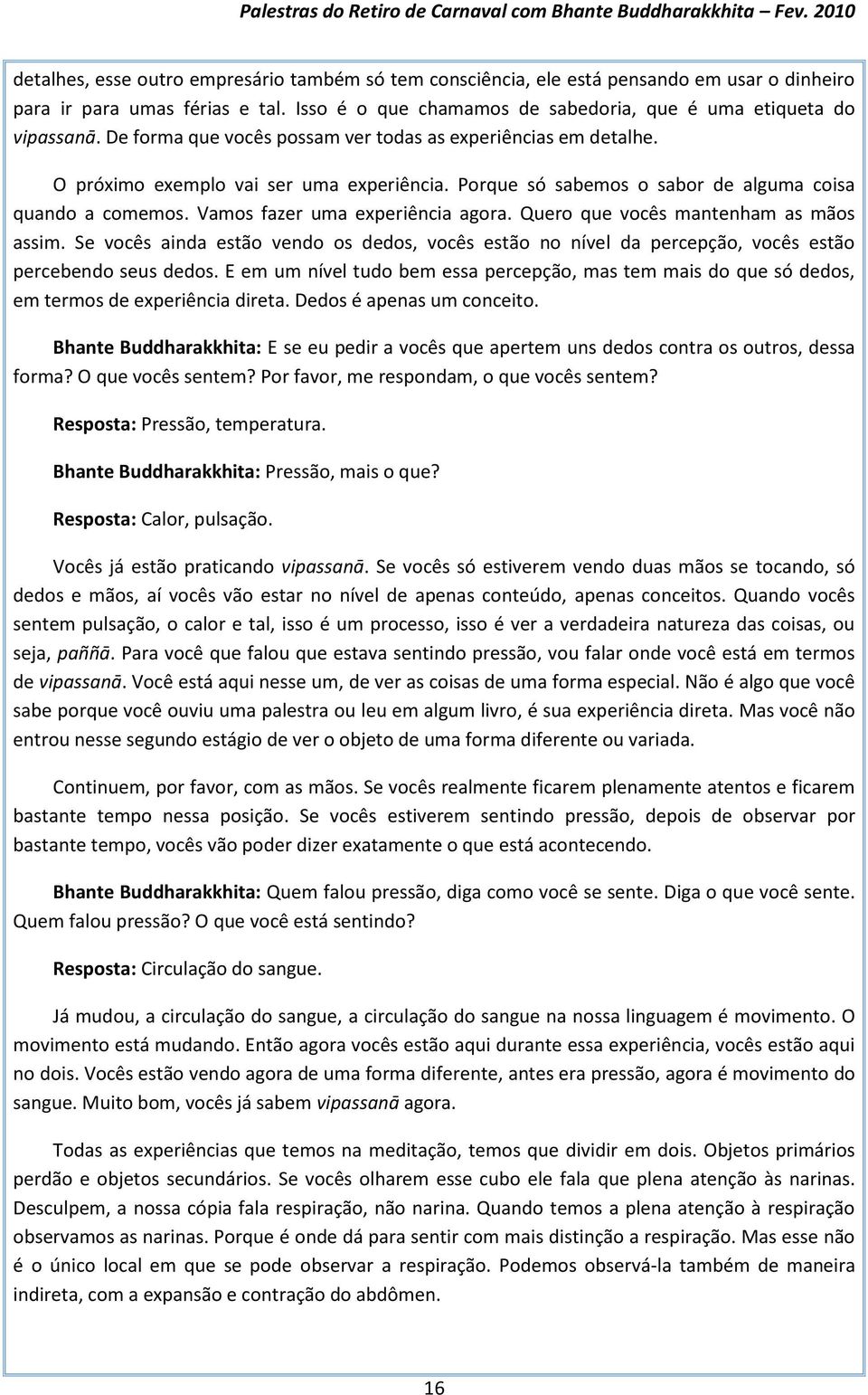 Palestras do Retiro de Carnaval com Bhante Buddharakkhita – Fev. 2010

detalhes, esse outro empresário também só tem consciência, ele está pensando em usar o dinheiro para ir para umas férias e tal. Isso é o que chamamos de sabedoria, que é uma etiqueta do vipassanā. De forma que vocês possam ver todas as experiências em detalhe.

O próximo exemplo vai ser uma experiência. Porque só sabemos o sabor de alguma coisa quando a comemos. Vamos fazer uma experiência agora. Quero que vocês mantenham as mãos assim. Se vocês ainda estão vendo os dedos, vocês estão no nível da percepção, vocês estão percebendo seus dedos. E em um nível tudo bem essa percepção, mas tem mais do que só dedos, em termos de experiência direta. Dedos é apenas um conceito.

Bhante Buddharakkhita: E se eu pedir a vocês que apertem uns dedos contra os outros, dessa forma? O que vocês sentem? Por favor, me respondam, o que vocês sentem?

Resposta: Pressão, temperatura.

Bhante Buddharakkhita: Pressão, mais o que?

Resposta: Calor, pulsação.

Vocês já estão praticando vipassanā. Se vocês só estiverem vendo duas mãos se tocando, só dedos e mãos, aí vocês vão estar no nível de apenas conteúdo, apenas conceitos. Quando vocês sentem pulsação, o calor e tal, isso é um processo, isso é ver a verdadeira natureza das coisas, ou seja, paññā. Para você que falou que estava sentindo pressão, vou falar onde você está em termos de vipassanā. Você está aqui nesse um, de ver as coisas de uma forma especial. Não é algo que você sabe porque você ouviu uma palestra ou leu em algum livro, é sua experiência direta. Mas você não entrou nesse segundo estágio de ver o objeto de uma forma diferente ou variada.

Continuem, por favor, com as mãos. Se vocês realmente ficarem plenamente atentos e ficarem bastante tempo nessa posição. Se vocês estiverem sentindo pressão, depois de observar por bastante tempo, vocês vão poder dizer exatamente o que está acontecendo.

Bhante Buddharakkhita: Quem falou pressão, diga como você se sente. Diga o que você sente. Quem falou pressão? O que você está sentindo?

Resposta: Circulação do sangue.

Já mudou, a circulação do sangue, a circulação do sangue na nossa linguagem é movimento. O movimento está mudando. Então agora vocês estão aqui durante essa experiência, vocês estão aqui no dois. Vocês estão vendo agora de uma forma diferente, antes era pressão, agora é movimento do sangue. Muito bom, vocês já sabem vipassanā agora.

Todas as experiências que temos na meditação, temos que dividir em dois. Objetos primários perdão e objetos secundários. Se vocês olharem esse cubo ele fala que plena atenção às narinas. Desculpem, a nossa cópia fala respiração, não narina. Quando temos a plena atenção à respiração observamos as narinas. Porque é onde dá para sentir com mais distinção a respiração. Mas esse não é o único local em que se pode observar a respiração. Podemos observá-la também de maneira indireta, com a expansão e contração do abdômen.

16